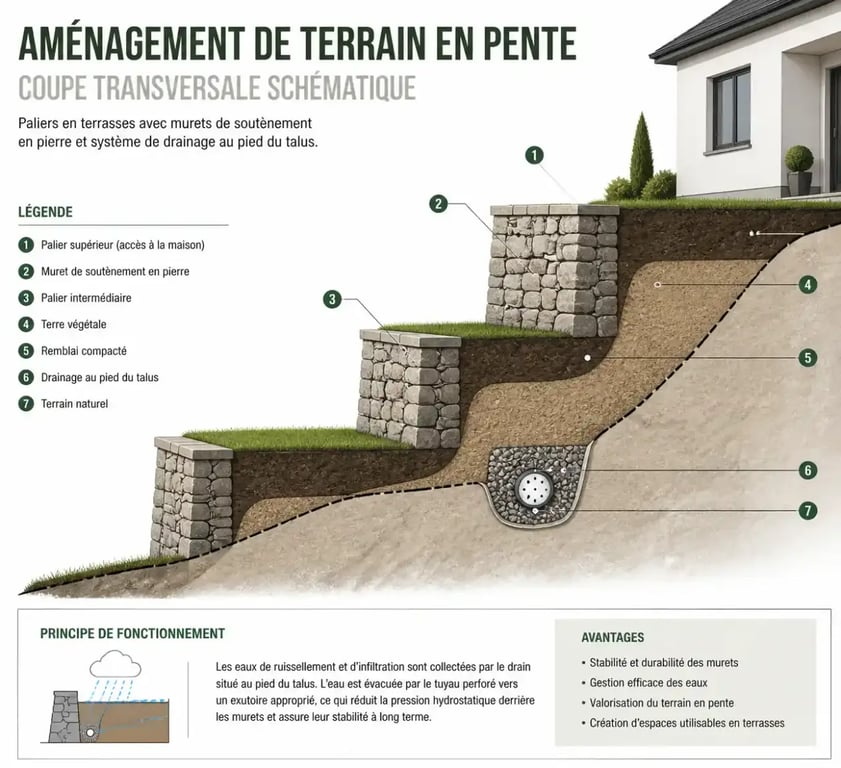 AMÉNAGEMENT DE TERRAIN EN PENTE
COUPE TRANSVERSALE SCHÉMATIQUE

Paliers en terrasses avec murets de soutènement en pierre et système de drainage au pied du talus.

LÉGENDE
1 Palier supérieur (accès à la maison)
2 Muret de soutènement en pierre
3 Palier intermédiaire
4 Terre végétale
5 Remblai compacté
6 Drainage au pied du talus
7 Terrain naturel

1
2
3
4
5
6
7

PRINCIPE DE FONCTIONNEMENT

Les eaux de ruissellement et d'infiltration sont collectées par le drain situé au pied du talus. L'eau est évacuée par le tuyau perforé vers un exutoire approprié, ce qui réduit la pression hydrostatique derrière les murets et assure leur stabilité à long terme.

AVANTAGES
• Stabilité et durabilité des murets
• Gestion efficace des eaux
• Valorisation du terrain en pente
• Création d'espaces utilisables en terrasses